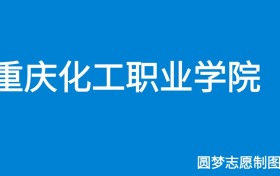 重庆化工职业学院

圆梦志愿制图